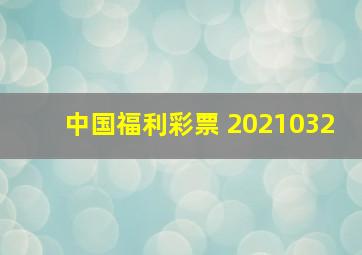 中国福利彩票 2021032